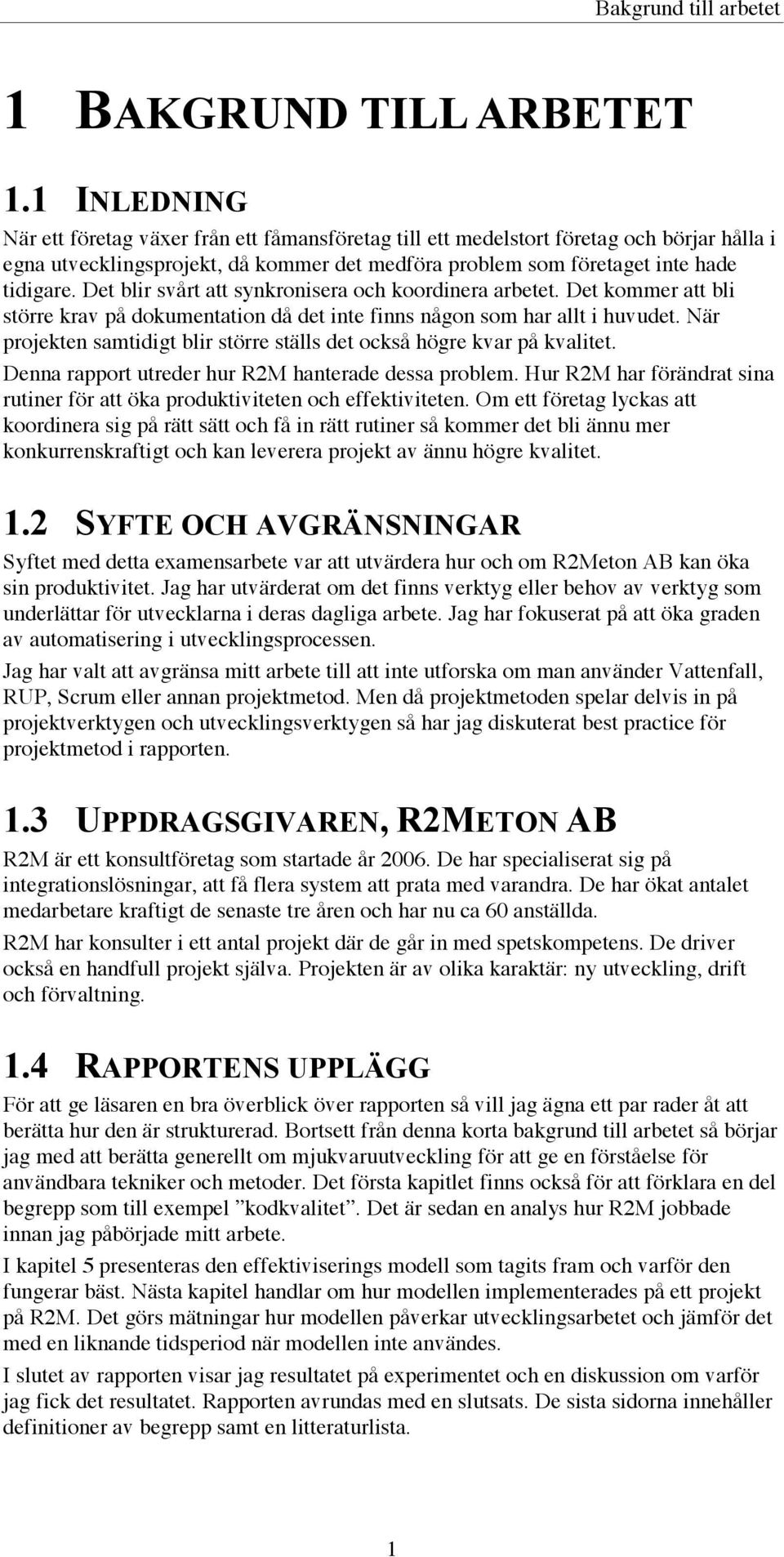 Bakgrund till arbetet

1 BAKGRUND TILL ARBETET

1.1 INLEDNING

När ett företag växer från ett fåmansföretag till ett medelstort företag och börjar hålla i egna utvecklingsprojekt, då kommer det medföra problem som företaget inte hade tidigare. Det blir svårt att synkronisera och koordinera arbetet. Det kommer att bli större krav på dokumentation då det inte finns någon som har allt i huvudet. När projekten samtidigt blir större ställs det också högre kvar på kvalitet.

Denna rapport utreder hur R2M hanterade dessa problem. Hur R2M har förändrat sina rutiner för att öka produktiviteten och effektiviteten. Om ett företag lyckas att koordinera sig på rätt sätt och få in rätt rutiner så kommer det bli ännu mer konkurrenskraftigt och kan leverera projekt av ännu högre kvalitet.

1.2 SYFTE OCH AVGRÄNSNINGAR

Syftet med detta examensarbete var att utvärdera hur och om R2Meton AB kan öka sin produktivitet. Jag har utvärderat om det finns verktyg eller behov av verktyg som underlättar för utvecklarna i deras dagliga arbete. Jag har fokuserat på att öka graden av automatisering i utvecklingsprocessen.

Jag har valt att avgränsa mitt arbete till att inte utforska om man använder Vattenfall, RUP, Scrum eller annan projektmetod. Men då projektmetoden spelar delvis in på projektverktygen och utvecklingsverktygen så har jag diskuterat best practice för projektmetod i rapporten.

1.3 UPPDRAGSGIVAREN, R2METON AB

R2M är ett konsultföretag som startade år 2006. De har specialiserat sig på integrationslösningar, att få flera system att prata med varandra. De har ökat antalet medarbetare kraftigt de senaste tre åren och har nu ca 60 anställda.

R2M har konsulter i ett antal projekt där de går in med spetskompetens. De driver också en handfull projekt själva. Projekten är av olika karaktär: ny utveckling, drift och förvaltning.

1.4 RAPPORTENS UPPLÄGG

För att ge läsaren en bra överblick över rapporten så vill jag ägna ett par rader åt att berätta hur den är strukturerad. Bortsett från denna korta bakgrund till arbetet så börjar jag med att berätta generellt om mjukvaruutveckling för att ge en förståelse för användbara tekniker och metoder. Det första kapitlet finns också för att förklara en del begrepp som till exempel ”kodkvalitet”. Det är sedan en analys hur R2M jobbade innan jag påbörjade mitt arbete.

I kapitel 5 presenteras den effektiviserings modell som tagits fram och varför den fungerar bäst. Nästa kapitel handlar om hur modellen implementerades på ett projekt på R2M. Det görs mätningar hur modellen påverkar utvecklingsarbetet och jämför det med en liknande tidsperiod när modellen inte användes.

I slutet av rapporten visar jag resultatet på experimentet och en diskussion om varför jag fick det resultatet. Rapporten avrundas med en slutsats. De sista sidorna innehåller definitioner av begrepp samt en litteraturlista.

1